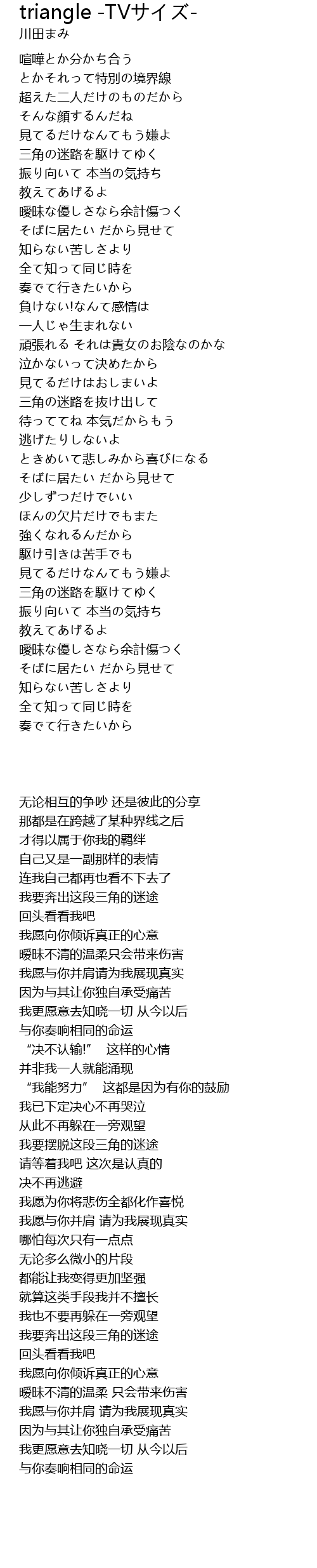 triangle -TVサイズ-
川田まみ

喧嘩とか分かち合う
とかそれって特別の境界線
超えた二人だけのものだから
そんな顔するんだね
見てるだけなんてもう嫌よ
三角の迷路を駆けてゆく
振り向いて 本当の気持ち
教えてあげるよ
曖昧な優しさなら余計傷つく
そばに居たい だから見せて
知らない苦しさより
全て知って同じ時を
奏でて行きたいから
負けない!なんて感情は
一人じゃ生まれない
頑張れる それは貴女のお陰なのかな
泣かないって決めたから
見てるだけはおしまいよ
三角の迷路を抜け出して
待っててね 本気だからもう
逃げたりしないよ
ときめいて悲しみから喜びになる
そばに居たい だから見せて
少しずつだけでいい
ほんの欠片だけでもまた
強くなれるんだから
駆け引きは苦手でも
見てるだけなんてもう嫌よ
三角の迷路を駆けてゆく
振り向いて 本当の気持ち
教えてあげるよ
曖昧な優しさなら余計傷つく
そばに居たい だから見せて
知らない苦しさより
全て知って同じ時を
奏でて行きたいから

无论相互的争吵 还是彼此的分享
那都是在跨越了某种界线之后
才得以属于你我的羁绊
自己又是一副那样的表情
连我自己都再也看不下去了
我要奔出这段三角的迷途
回头看看我吧
我愿向你倾诉真正的心意
暧昧不清的温柔只会带来伤害
我愿与你并肩请为我展现真实
因为与其让你独自承受痛苦
我更愿意去知晓一切 从今以后
与你奏响相同的命运
“决不认输!” 这样的心情
并非我一人就能涌现
“我能努力” 这都是因为有你的鼓励
我已下定决心不再哭泣
从此不再躲在一旁观望
我要摆脱这段三角的迷途
请等着我吧 这次是认真的
决不再逃避
我愿为你将悲伤全都化作喜悦
我愿与你并肩 请为我展现真实
哪怕每次只有一点点
无论多么微小的片段
都能让我变得更加坚强
就算这类手段我并不擅长
我也不要再躲在一旁观望
我要奔出这段三角的迷途
回头看看我吧
我愿向你倾诉真正的心意
暧昧不清的温柔 只会带来伤害
我愿与你并肩 请为我展现真实
因为与其让你独自承受痛苦
我更愿意去知晓一切 从今以后
与你奏响相同的命运